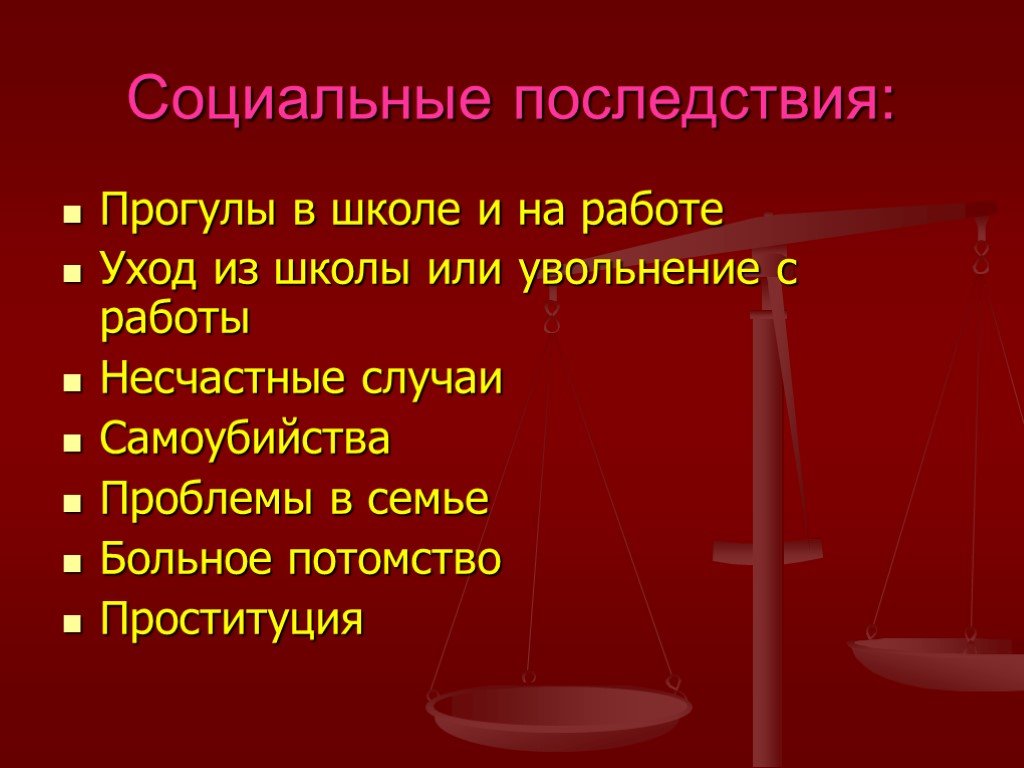 Социальные последствия:

- Прогулы в школе и на работе
- Уход из школы или увольнение с работы
- Несчастные случаи
- Самоубийства
- Проблемы в семье
- Больное потомство
- Проституция